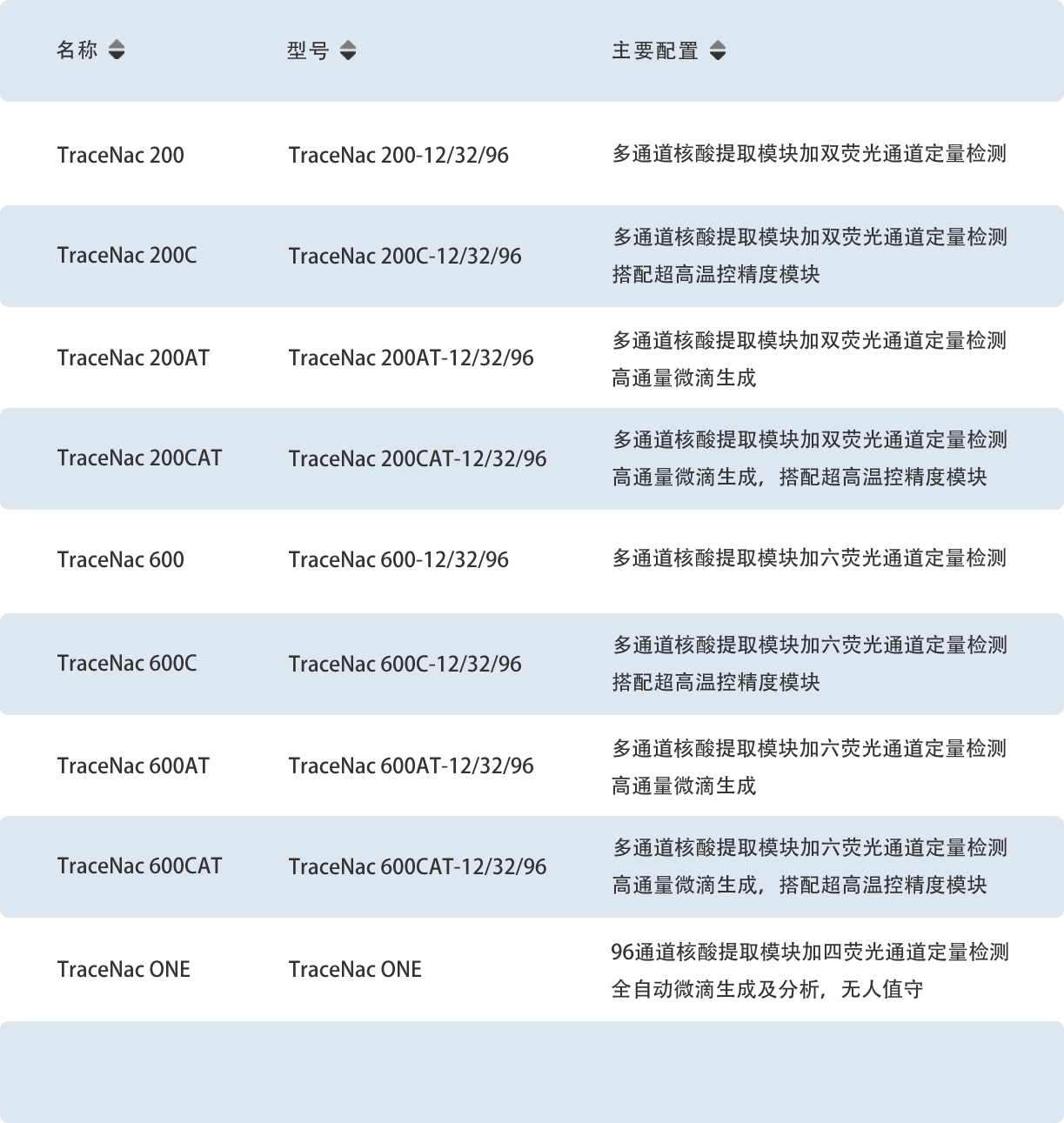 | 名称 | 型号 | 主要配置 |
|---|---|---|
| TraceNac 200 | TraceNac 200-12/32/96 | 多通道核酸提取模块加双荧光通道定量检测 |
| TraceNac 200C | TraceNac 200C-12/32/96 | 多通道核酸提取模块加双荧光通道定量检测 搭配超高温控精度模块 |
| TraceNac 200AT | TraceNac 200AT-12/32/96 | 多通道核酸提取模块加双荧光通道定量检测 高通量微滴生成 |
| TraceNac 200CAT | TraceNac 200CAT-12/32/96 | 多通道核酸提取模块加双荧光通道定量检测 高通量微滴生成，搭配超高温控精度模块 |
| TraceNac 600 | TraceNac 600-12/32/96 | 多通道核酸提取模块加六荧光通道定量检测 |
| TraceNac 600C | TraceNac 600C-12/32/96 | 多通道核酸提取模块加六荧光通道定量检测 搭配超高温控精度模块 |
| TraceNac 600AT | TraceNac 600AT-12/32/96 | 多通道核酸提取模块加六荧光通道定量检测 高通量微滴生成 |
| TraceNac 600CAT | TraceNac 600CAT-12/32/96 | 多通道核酸提取模块加六荧光通道定量检测 高通量微滴生成，搭配超高温控精度模块 |
| TraceNac ONE | TraceNac ONE | 96通道核酸提取模块加四荧光通道定量检测 全自动微滴生成及分析，无人值守 |